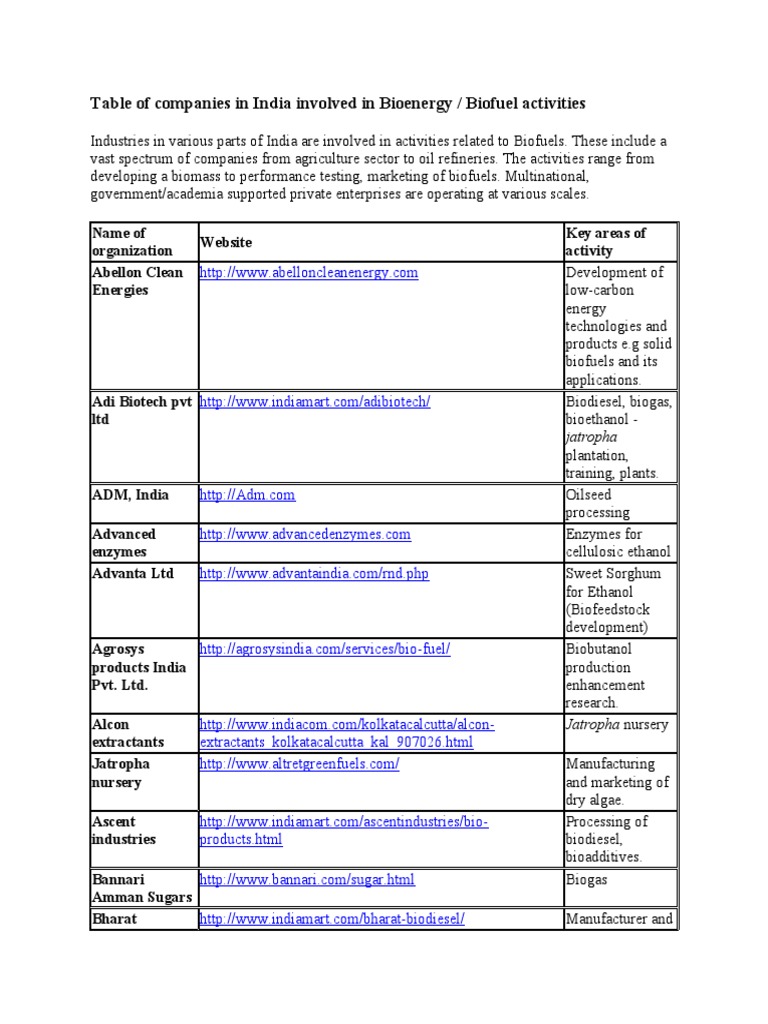 Table of companies in India involved in Bioenergy / Biofuel activities

Industries in various parts of India are involved in activities related to Biofuels. These include a vast spectrum of companies from agriculture sector to oil refineries. The activities range from developing a biomass to performance testing, marketing of biofuels. Multinational, government/academia supported private enterprises are operating at various scales.

| Name of organization | Website | Key areas of activity |
|---|---|---|
| Abellon Clean Energies | http://www.abelloncleanenergy.com | Development of low-carbon energy technologies and products e.g solid biofuels and its applications. |
| Adi Biotech pvt ltd | http://www.indiamart.com/adibiotech/ | Biodiesel, biogas, bioethanol - jatropha plantation, training, plants. |
| ADM, India | http://Adm.com | Oilseed processing |
| Advanced enzymes | http://www.advancedenzymes.com | Enzymes for cellulosic ethanol |
| Advanta Ltd | http://www.advantaindia.com/rnd.php | Sweet Sorghum for Ethanol (Biofeedstock development) |
| Agrosys products India Pvt. Ltd. | http://agrosysindia.com/services/bio-fuel/ | Biobutanol production enhancement research. |
| Alcon extractants | http://www.indiacom.com/kolkatacalcutta/alcon-extractants_kolkatacalcutta_kal_907026.html | Jatropha nursery |
| Jatropha nursery | http://www.altretgreenfuels.com/ | Manufacturing and marketing of dry algae. |
| Ascent industries | http://www.indiamart.com/ascentindustries/bio-products.html | Processing of biodiesel, bioadditives. |
| Bannari Amman Sugars | http://www.bannari.com/sugar.html | Biogas |
| Bharat | http://www.indiamart.com/bharat-biodiesel/ | Manufacturer and |